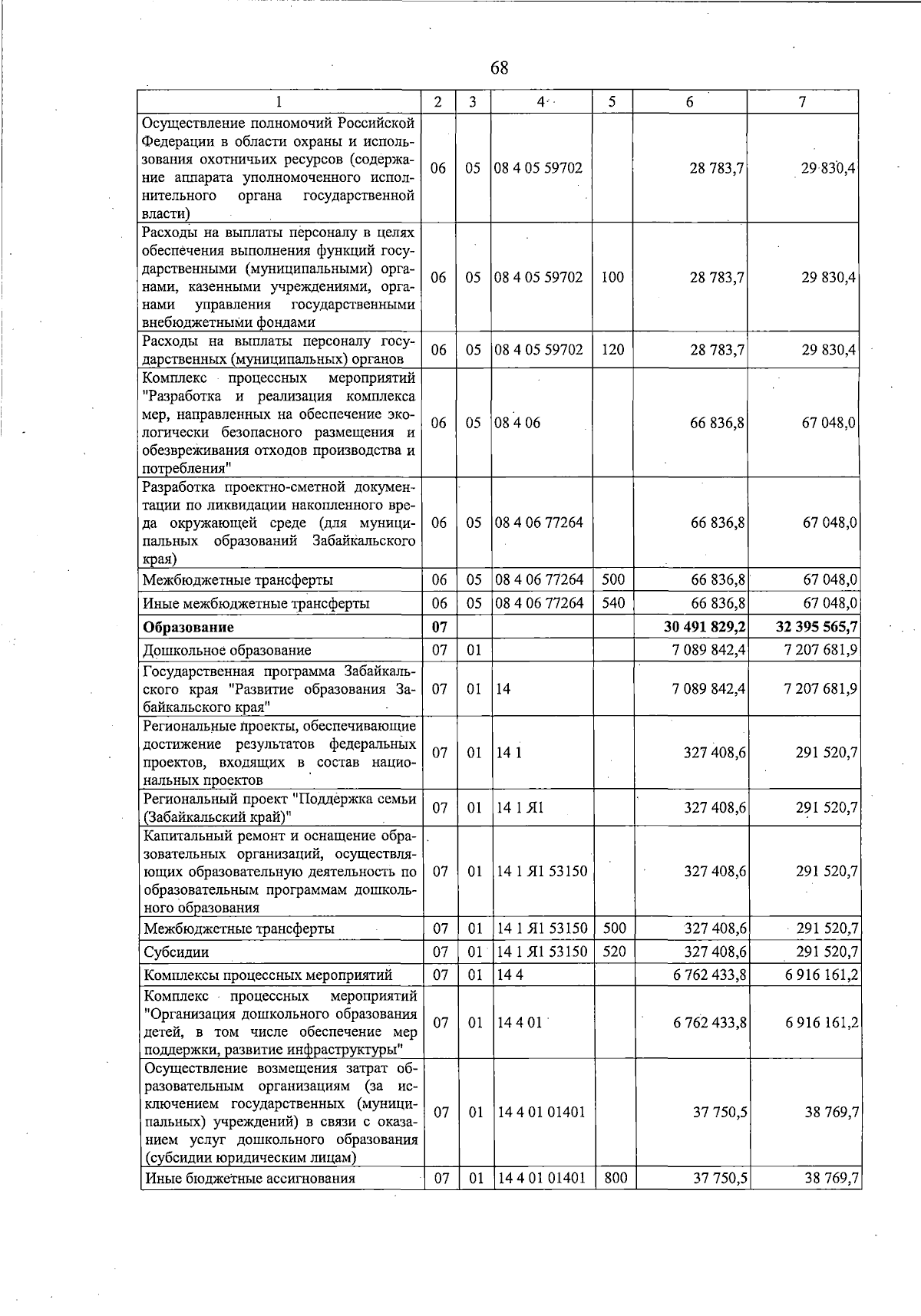 68

| 1 | 2 | 3 | 4 | 5 | 6 | 7 |
|---|---|---|---|---|---|---|
| Осуществление полномочий Российской Федерации в области охраны и использования охотничьих ресурсов (содержание аппарата уполномоченного исполнительного органа государственной власти) | 06 | 05 | 08 4 05 59702 | | 28 783,7 | 29 830,4 |
| Расходы на выплаты персоналу в целях обеспечения выполнения функций государственными (муниципальными) органами, казенными учреждениями, органами управления государственными внебюджетными фондами | 06 | 05 | 08 4 05 59702 | 100 | 28 783,7 | 29 830,4 |
| Расходы на выплаты персоналу государственных (муниципальных) органов | 06 | 05 | 08 4 05 59702 | 120 | 28 783,7 | 29 830,4 |
| Комплекс процессных мероприятий "Разработка и реализация комплекса мер, направленных на обеспечение экологически безопасного размещения и обезвреживания отходов производства и потребления" | 06 | 05 | 08 4 06 | | 66 836,8 | 67 048,0 |
| Разработка проектно-сметной документации по ликвидации накопленного вреда окружающей среде (для муниципальных образований Забайкальского края) | 06 | 05 | 08 4 06 77264 | | 66 836,8 | 67 048,0 |
| Межбюджетные трансферты | 06 | 05 | 08 4 06 77264 | 500 | 66 836,8 | 67 048,0 |
| Иные межбюджетные трансферты | 06 | 05 | 08 4 06 77264 | 540 | 66 836,8 | 67 048,0 |
| Образование | 07 | | | | 30 491 829,2 | 32 395 565,7 |
| Дошкольное образование | 07 | 01 | | | 7 089 842,4 | 7 207 681,9 |
| Государственная программа Забайкальского края "Развитие образования Забайкальского края" | 07 | 01 | 14 | | 7 089 842,4 | 7 207 681,9 |
| Региональные проекты, обеспечивающие достижение результатов федеральных проектов, входящих в состав национальных проектов | 07 | 01 | 14 1 | | 327 408,6 | 291 520,7 |
| Региональный проект "Поддержка семьи (Забайкальский край)" | 07 | 01 | 14 1 Я1 | | 327 408,6 | 291 520,7 |
| Капитальный ремонт и оснащение образовательных организаций, осуществляющих образовательную деятельность по образовательным программам дошкольного образования | 07 | 01 | 14 1 Я1 53150 | | 327 408,6 | 291 520,7 |
| Межбюджетные трансферты | 07 | 01 | 14 1 Я1 53150 | 500 | 327 408,6 | 291 520,7 |
| Субсидии | 07 | 01 | 14 1 Я1 53150 | 520 | 327 408,6 | 291 520,7 |
| Комплексы процессных мероприятий | 07 | 01 | 14 4 | | 6 762 433,8 | 6 916 161,2 |
| Комплекс процессных мероприятий "Организация дошкольного образования детей, в том числе обеспечение мер поддержки, развитие инфраструктуры" | 07 | 01 | 14 4 01 | | 6 762 433,8 | 6 916 161,2 |
| Осуществление возмещения затрат образовательным организациям (за исключением государственных (муниципальных) учреждений) в связи с оказанием услуг дошкольного образования (субсидии юридическим лицам) | 07 | 01 | 14 4 01 01401 | | 37 750,5 | 38 769,7 |
| Иные бюджетные ассигнования | 07 | 01 | 14 4 01 01401 | 800 | 37 750,5 | 38 769,7 |